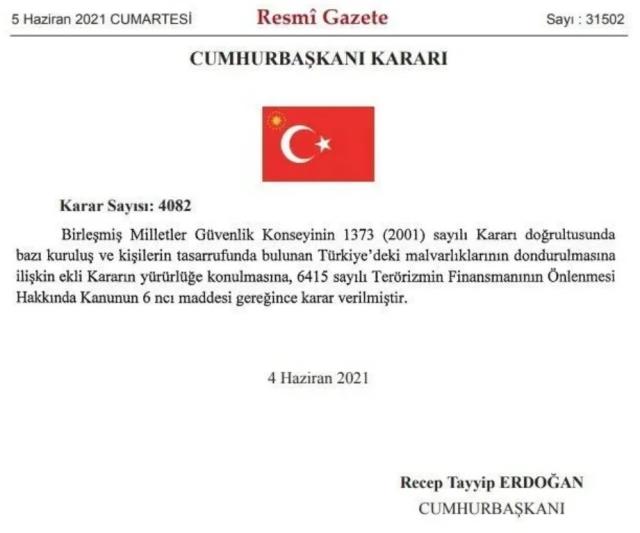 5 Haziran 2021 CUMARTESİ Resmî Gazete Sayı : 31502

CUMHURBAŞKANI KARARI

Karar Sayısı: 4082

Birleşmiş Milletler Güvenlik Konseyinin 1373 (2001) sayılı Kararı doğrultusunda bazı kuruluş ve kişilerin tasarrufunda bulunan Türkiye'deki malvarlıklarının dondurulmasına ilişkin ekli Kararın yürürlüğe konulmasına, 6415 sayılı Terörizmin Finansmanının Önlenmesi Hakkında Kanunun 6 ncı maddesi gereğince karar verilmiştir.

4 Haziran 2021

Recep Tayyip ERDOĞAN
CUMHURBAŞKANI